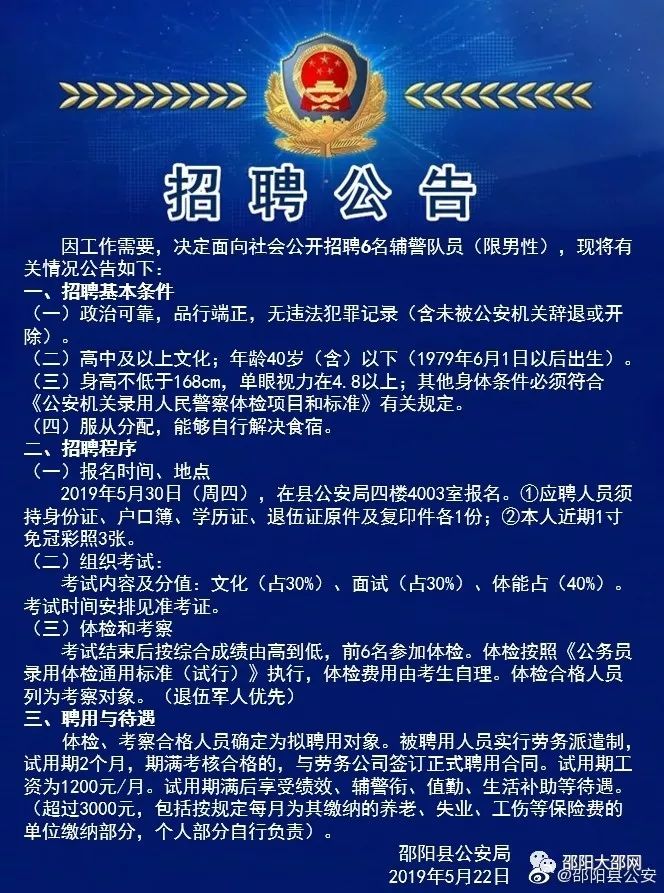 招聘公告

因工作需要，决定面向社会公开招聘6名辅警队员（限男性），现将有关情况公告如下：

一、招聘基本条件

（一）政治可靠，品行端正，无违法犯罪记录（含未被公安机关辞退或开除）。

（二）高中及以上文化；年龄40岁（含）以下（1979年6月1日以后出生）。

（三）身高不低于168cm，单眼视力在4.8以上；其他身体条件必须符合《公安机关录用人民警察体检项目和标准》有关规定。

（四）服从分配，能够自行解决食宿。

二、招聘程序

（一）报名时间、地点

2019年5月30日（周四），在县公安局四楼4003室报名。①应聘人员须持身份证、户口簿、学历证、退伍证原件及复印件各1份；②本人近期1寸免冠彩照3张。

（二）组织考试：

考试内容及分值：文化（占30%）、面试（占30%）、体能占（40%）。考试时间安排见准考证。

（三）体检和考察

考试结束后按综合成绩由高到低，前6名参加体检。体检按照《公务员录用体检通用标准（试行）》执行，体检费用由考生自理。体检合格人员列为考察对象。（退伍军人优先）

三、聘用与待遇

体检、考察合格人员确定为拟聘用对象。被聘用人员实行劳务派遣制，试用期2个月，期满考核合格的，与劳务公司签订正式聘用合同。试用期工资为1200元/月。试用期满后享受绩效、辅警衔、值勤、生活补助等待遇。（超过3000元，包括按规定每月为其缴纳的养老、失业、工伤等保险费的单位缴纳部分，个人部分自行负责）。

邵阳县公安局
2019年5月22日

邵阳大邵网
@邵阳县公安